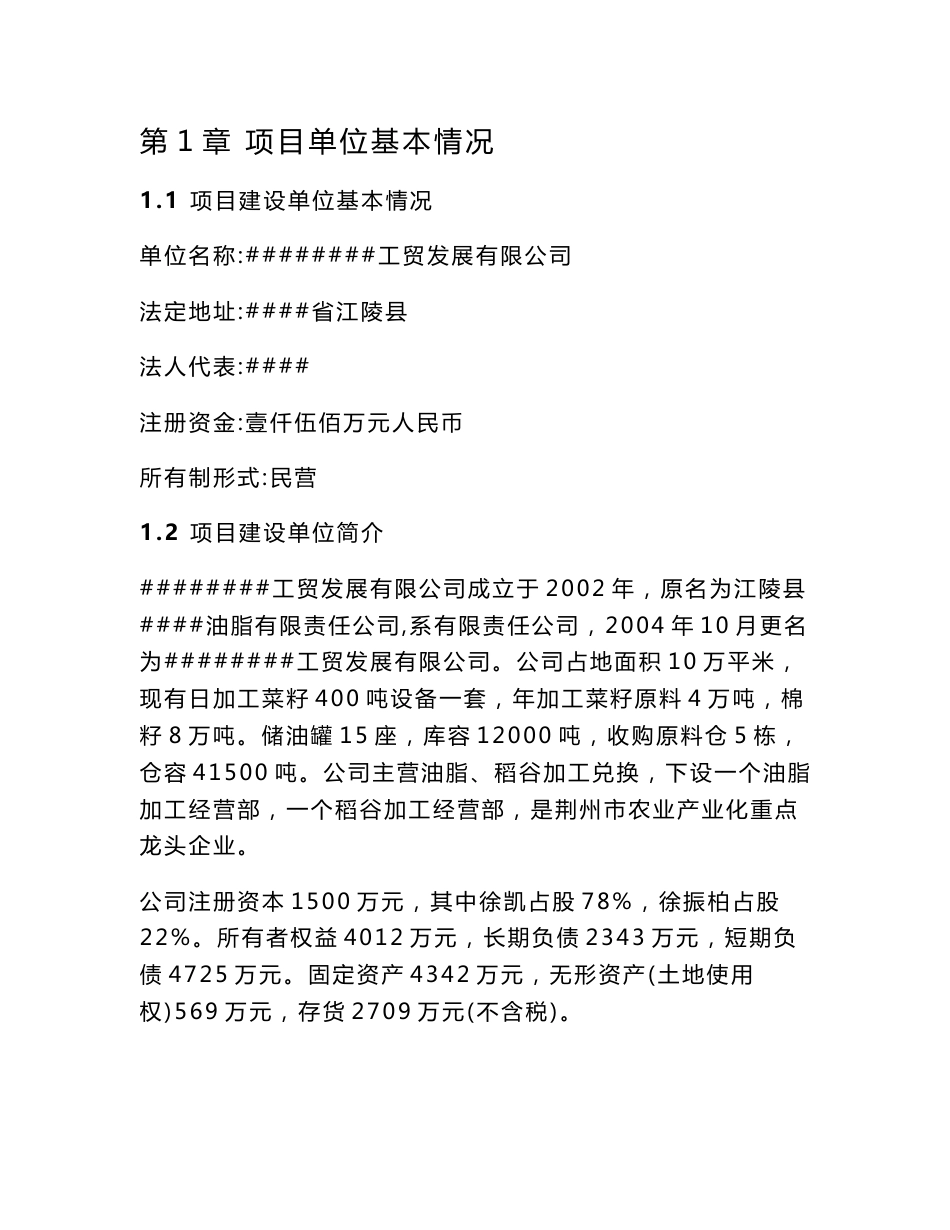 第 1 章 项目单位基本情况

1.1 项目建设单位基本情况

单位名称:########工贸发展有限公司

法定地址:####省江陵县

法人代表:####

注册资金:壹仟伍佰万元人民币

所有制形式:民营

1.2 项目建设单位简介

########工贸发展有限公司成立于 2002 年，原名为江陵县####油脂有限责任公司,系有限责任公司，2004 年 10 月更名为########工贸发展有限公司。公司占地面积 10 万平米，现有日加工菜籽 400 吨设备一套，年加工菜籽原料 4 万吨，棉籽 8 万吨。储油罐 15 座，库容 12000 吨，收购原料仓 5 栋，仓容 41500 吨。公司主营油脂、稻谷加工兑换，下设一个油脂加工经营部，一个稻谷加工经营部，是荆州市农业产业化重点龙头企业。

公司注册资本 1500 万元，其中徐凯占股 78%，徐振柏占股 22%。所有者权益 4012 万元，长期负债 2343 万元，短期负债 4725 万元。固定资产 4342 万元，无形资产(土地使用权)569 万元，存货 2709 万元(不含税)。